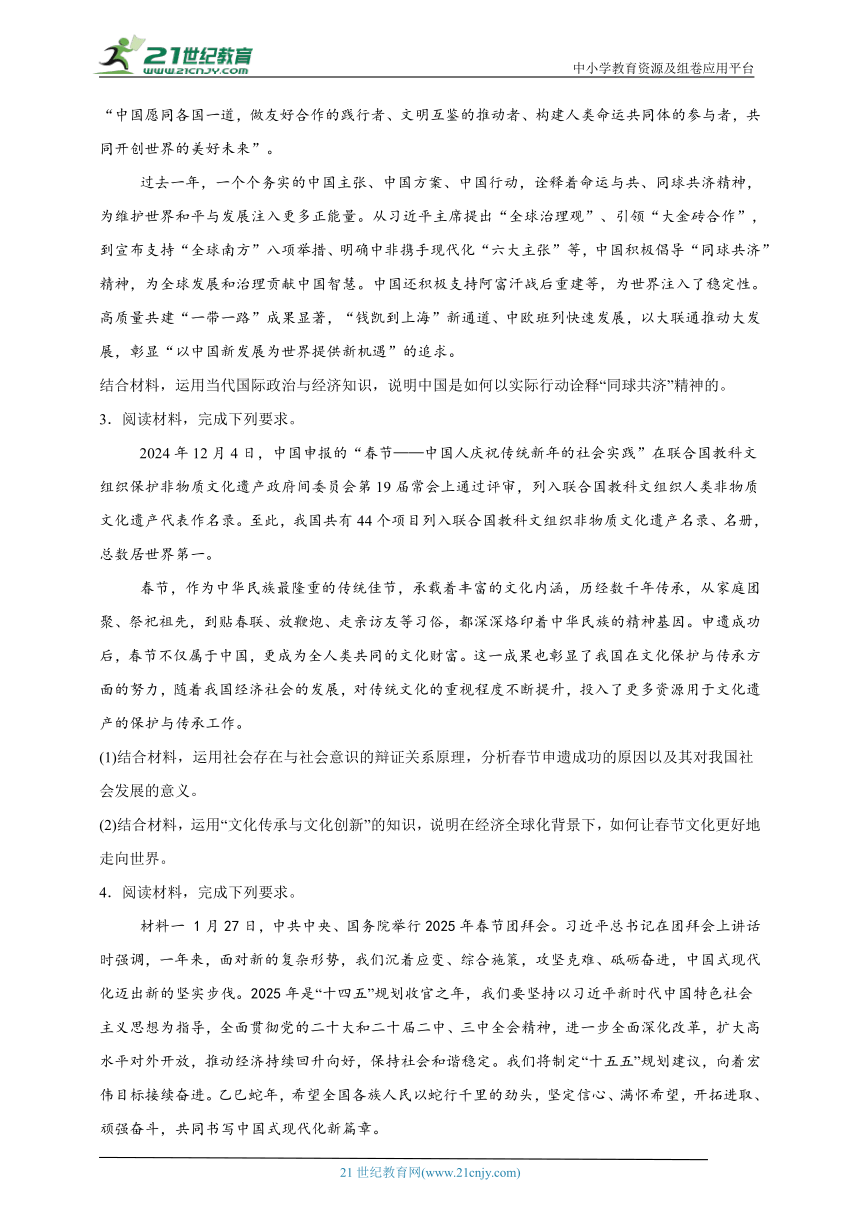 21世纪教育
www.21cnjy.com
中小学教育资源及组卷应用平台

“中国愿同各国一道，做友好合作的践行者、文明互鉴的推动者、构建人类命运共同体的参与者，共同开创世界的美好未来”。

过去一年，一个个务实的中国主张、中国方案、中国行动，诠释着命运与共、同球共济精神，为维护世界和平与发展注入更多正能量。从习近平主席提出“全球治理观”、引领“大金砖合作”，到宣布支持“全球南方”八项举措、明确中非携手现代化“六大主张”等，中国积极倡导“同球共济”精神，为全球发展和治理贡献中国智慧。中国还积极支持阿富汗战后重建等，为世界注入了稳定性。高质量共建“一带一路”成果显著，“钱凯到上海”新通道、中欧班列快速发展，以大联通推动大发展，彰显“以中国新发展为世界提供新机遇”的追求。

结合材料，运用当代国际政治与经济知识，说明中国是如何以实际行动诠释“同球共济”精神的。

3．阅读材料，完成下列要求。

2024年12月4日，中国申报的“春节——中国人庆祝传统新年的社会实践”在联合国教科文组织保护非物质文化遗产政府间委员会第19届常会上通过评审，列入联合国教科文组织人类非物质文化遗产代表作名录。至此，我国共有44个项目列入联合国教科文组织非物质文化遗产名录、名册，总数居世界第一。

春节，作为中华民族最隆重的传统佳节，承载着丰富的文化内涵，历经数千年传承，从家庭团聚、祭祀祖先，到贴春联、放鞭炮、走亲访友等习俗，都深深烙印着中华民族的精神基因。申遗成功后，春节不仅属于中国，更成为全人类共同的文化财富。这一成果也彰显了我国在文化保护与传承方面的努力，随着我国经济社会的发展，对传统文化的重视程度不断提升，投入了更多资源用于文化遗产的保护与传承工作。

(1)结合材料，运用社会存在与社会意识的辩证关系原理，分析春节申遗成功的原因以及其对我国社会发展的意义。

(2)结合材料，运用“文化传承与文化创新”的知识，说明在经济全球化背景下，如何让春节文化更好地走向世界。

4．阅读材料，完成下列要求。

材料一 1月27日，中共中央、国务院举行2025年春节团拜会。习近平总书记在团拜会上讲话时强调，一年来，面对新的复杂形势，我们沉着应变、综合施策，攻坚克难、砥砺奋进，中国式现代化迈出新的坚实步伐。2025年是“十四五”规划收官之年，我们要坚持以习近平新时代中国特色社会主义思想为指导，全面贯彻党的二十大和二十届二中、三中全会精神，进一步全面深化改革，扩大高水平对外开放，推动经济持续回升向好，保持社会和谐稳定。我们将制定“十五五”规划建议，向着宏伟目标接续奋进。乙巳蛇年，希望全国各族人民以蛇行千里的劲头，坚定信心、满怀希望，开拓进取、顽强奋斗，共同书写中国式现代化新篇章。

21世纪教育网(www.21cnjy.com)